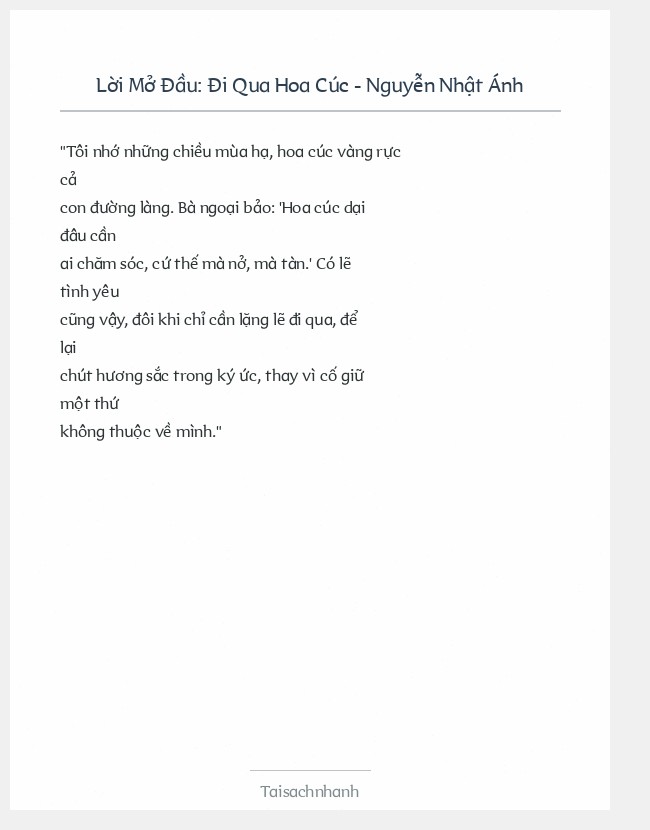 Lời Mở Đầu: Đi Qua Hoa Cúc - Nguyễn Nhật Ánh

"Tôi nhớ những chiều mùa hạ, hoa cúc vàng rực cả con đường làng. Bà ngoại bảo: 'Hoa cúc dại đâu cần ai chăm sóc, cứ thế mà nở, mà tàn.' Có lẽ tình yêu cũng vậy, đôi khi chỉ cần lặng lẽ đi qua, để lại chút hương sắc trong ký ức, thay vì cố giữ một thứ không thuộc về mình."

Taisachnhanh